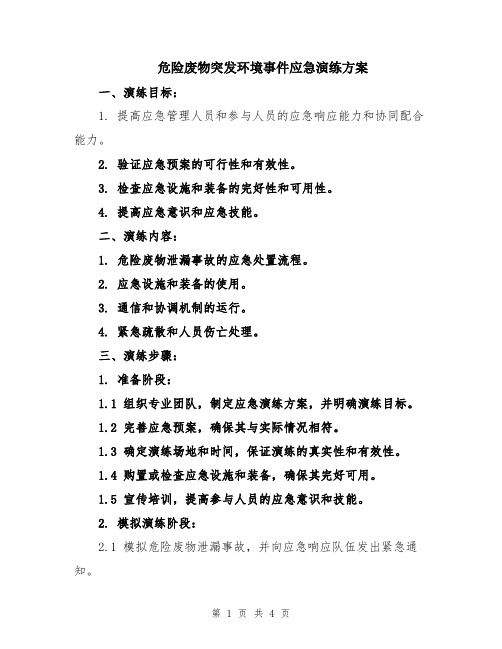 危险废物突发环境事件应急演练方案

一、演练目标：

1. 提高应急管理人员和参与人员的应急响应能力和协同配合能力。

2. 验证应急预案的可行性和有效性。

3. 检查应急设施和装备的完好性和可用性。

4. 提高应急意识和应急技能。

二、演练内容：

1. 危险废物泄漏事故的应急处置流程。

2. 应急设施和装备的使用。

3. 通信和协调机制的运行。

4. 紧急疏散和人员伤亡处理。

三、演练步骤：

1. 准备阶段：

1.1 组织专业团队，制定应急演练方案，并明确演练目标。

1.2 完善应急预案，确保其与实际情况相符。

1.3 确定演练场地和时间，保证演练的真实性和有效性。

1.4 购置或检查应急设施和装备，确保其完好可用。

1.5 宣传培训，提高参与人员的应急意识和技能。

2. 模拟演练阶段：

2.1 模拟危险废物泄漏事故，并向应急响应队伍发出紧急通知。

第 1 页 共 4 页